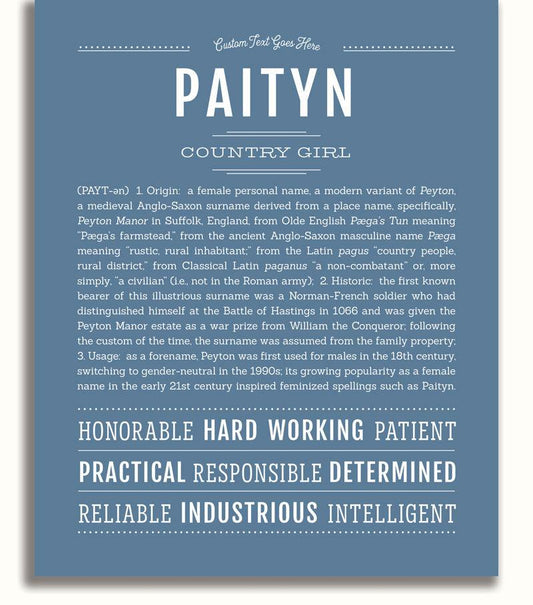 Custom Text Goes Here

PAITYN

COUNTRY GIRL

(PAYT-ən) 1. Origin: a female personal name, a modern variant of Peyton, a medieval Anglo-Saxon surname derived from a place name, specifically, Peyton Manor in Suffolk, England, from Olde English Pæga's Tun meaning "Pæga's farmstead," from the ancient Anglo-Saxon masculine name Pæga meaning "rustic, rural inhabitant;" from the Latin pagus "country people, rural district," from Classical Latin paganus "a non-combatant" or, more simply, "a civilian" (i.e., not in the Roman army); 2. Historic: the first known bearer of this illustrious surname was a Norman-French soldier who had distinguished himself at the Battle of Hastings in 1066 and was given the Peyton Manor estate as a war prize from William the Conqueror; following the custom of the time, the surname was assumed from the family property; 3. Usage: as a forename, Peyton was first used for males in the 18th century, switching to gender-neutral in the 1990s; its growing popularity as a female name in the early 21st century inspired feminized spellings such as Paityn.

HONORABLE HARD WORKING PATIENT

PRACTICAL RESPONSIBLE DETERMINED

RELIABLE INDUSTRIOUS INTELLIGENT